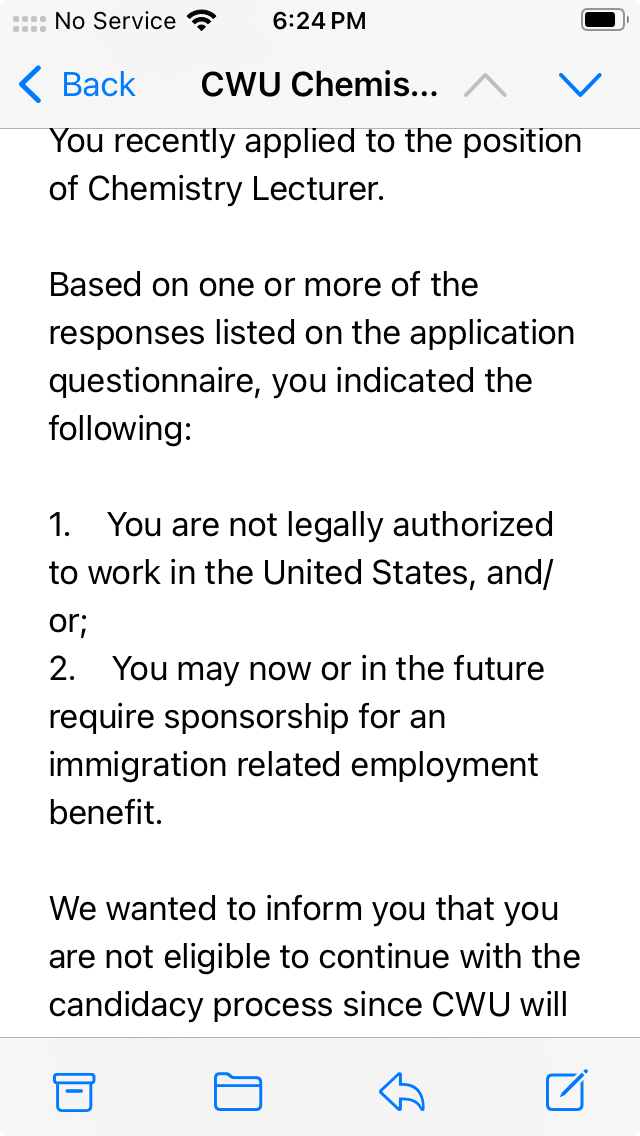 No Service 6:24 PM

Back CWU Chemis...

You recently applied to the position of Chemistry Lecturer.

Based on one or more of the responses listed on the application questionnaire, you indicated the following:

1. You are not legally authorized to work in the United States, and/or;
2. You may now or in the future require sponsorship for an immigration related employment benefit.

We wanted to inform you that you are not eligible to continue with the candidacy process since CWU will